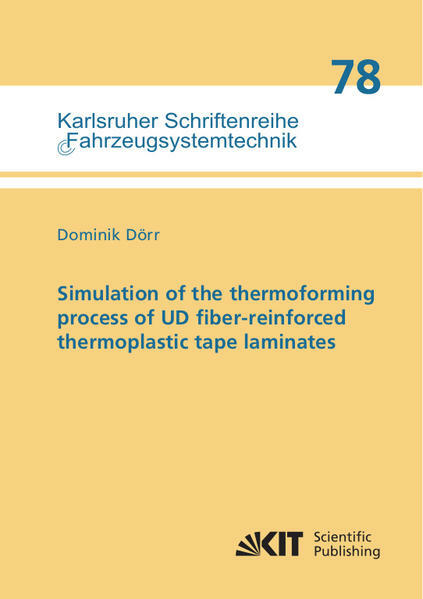 78

Karlsruher Schriftenreihe
Fahrzeugsystemtechnik

Dominik Dörr

Simulation of the thermoforming process of UD fiber-reinforced thermoplastic tape laminates

KIT Scientific Publishing